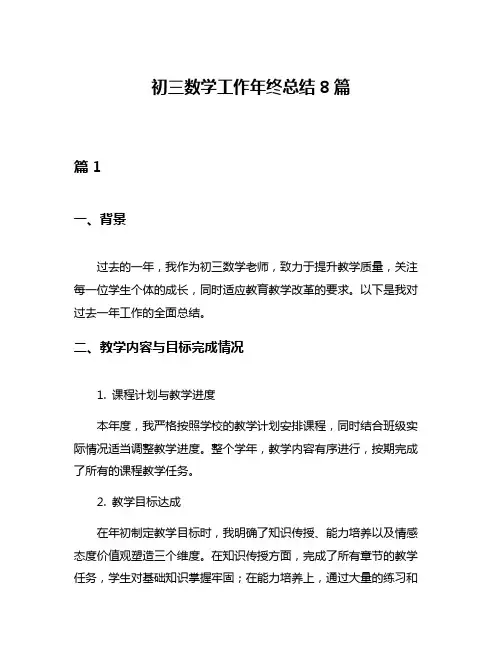 初三数学工作年终总结 8 篇

篇 1

一、背景

过去的一年，我作为初三数学老师，致力于提升教学质量，关注每一位学生个体的成长，同时适应教育教学改革的要求。以下是我对过去一年工作的全面总结。

二、教学内容与目标完成情况

1. 课程计划与教学进度

本年度，我严格按照学校的教学计划安排课程，同时结合班级实际情况适当调整教学进度。整个学年，教学内容有序进行，按期完成了所有的课程教学任务。

2. 教学目标达成

在年初制定教学目标时，我明确了知识传授、能力培养以及情感态度价值观塑造三个维度。在知识传授方面，完成了所有章节的教学任务，学生对基础知识掌握牢固；在能力培养上，通过大量的练习和